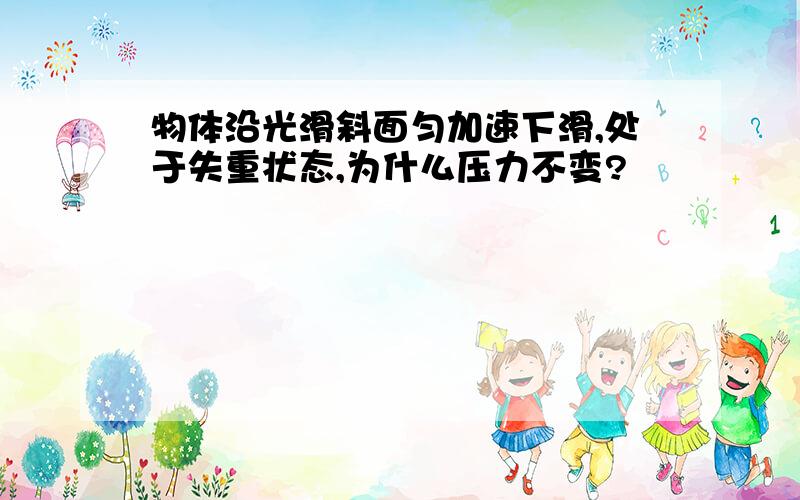 物体沿光滑斜面匀加速下滑,处于失重状态,为什么压力不变?

1
2
?
B
+
C
1